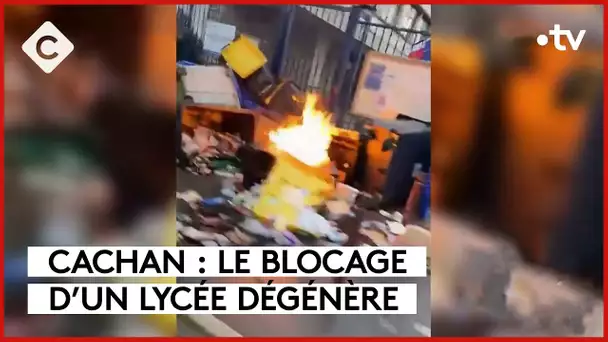 C

•tv

CACHAN : LE BLOCAGE D'UN LYCÉE DÉGÉNÈRE